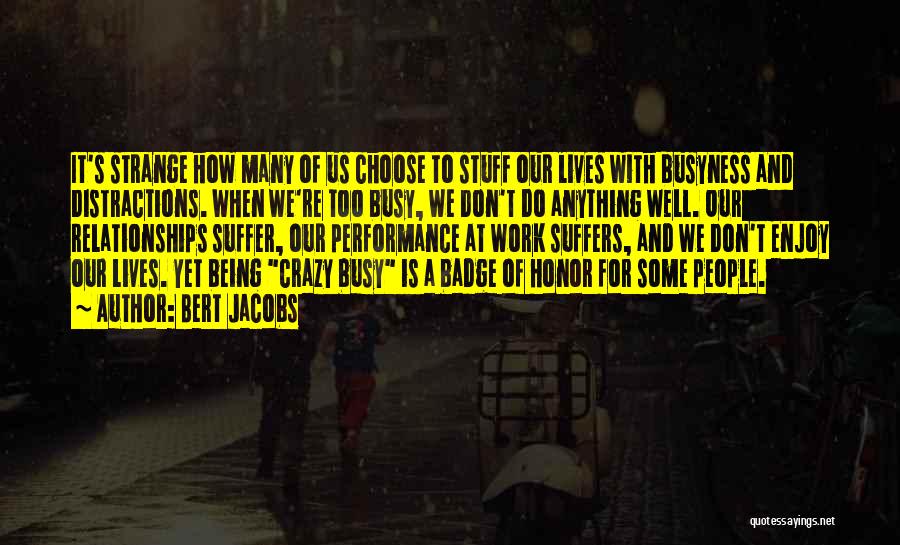 IT'S STRANGE HOW MANY OF US CHOOSE TO STUFF OUR LIVES WITH BUSYNESS AND DISTRACTIONS. WHEN WE'RE TOO BUSY, WE DON'T DO ANYTHING WELL. OUR RELATIONSHIPS SUFFER, OUR PERFORMANCE AT WORK SUFFERS, AND WE DON'T ENJOY OUR LIVES. YET BEING "CRAZY BUSY" IS A BADGE OF HONOR FOR SOME PEOPLE.
~ AUTHOR: BERT JACOBS

quotessayings.net